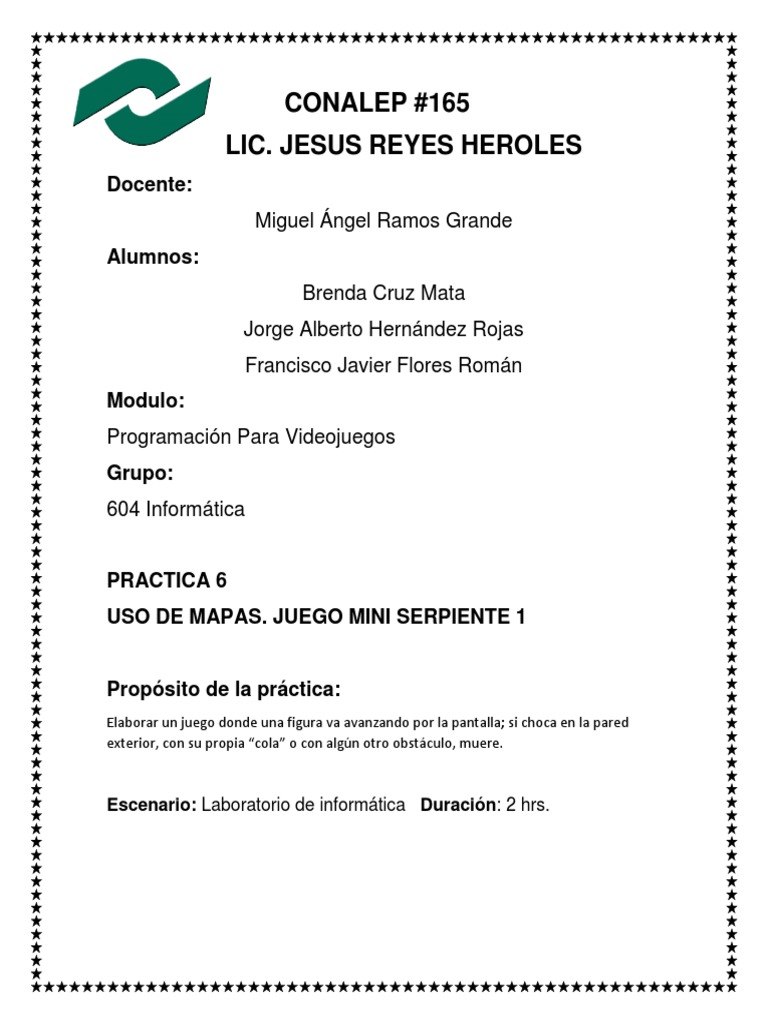 CONALEP #165

LIC. JESUS REYES HEROLES

Docente:

Miguel Ángel Ramos Grande

Alumnos:

Brenda Cruz Mata

Jorge Alberto Hernández Rojas

Francisco Javier Flores Román

Modulo:

Programación Para Videojuegos

Grupo:

604 Informática

PRACTICA 6

USO DE MAPAS. JUEGO MINI SERPIENTE 1

Propósito de la práctica:

Elaborar un juego donde una figura va avanzando por la pantalla; si choca en la pared exterior, con su propia “cola” o con algún otro obstáculo, muere.

Escenario: Laboratorio de informática Duración: 2 hrs.